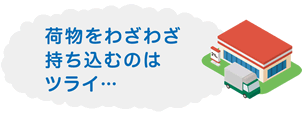 荷物をわざわざ
持ち込むのは
ツライ…